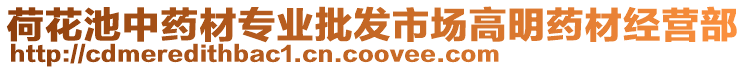 荷花池中药材专业批发市场高明药材经营部
http://cdmeredithbac1.cn.coovee.com